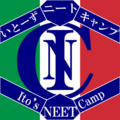 いとーず ニート キャンプ

INC

Ito's NEET Camp